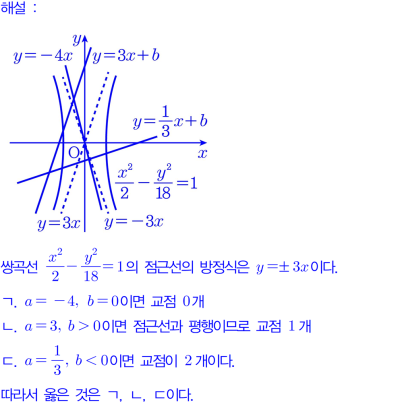 해설 :

$y$

$y=-4x$

$y=3x+b$

$y=\frac{1}{3}x+b$

O

$x$

$\frac{x^2}{2}-\frac{y^2}{18}=1$

$y=3x$

$y=-3x$

쌍곡선 $\frac{x^2}{2}-\frac{y^2}{18}=1$의 점근선의 방정식은 $y=\pm 3x$이다.

ㄱ. $a=-4$, $b=0$이면 교점 0개

ㄴ. $a=3$, $b>0$이면 점근선과 평행이므로 교점 1개

ㄷ. $a=\frac{1}{3}$, $b<0$이면 교점이 2개이다.

따라서 옳은 것은 ㄱ, ㄴ, ㄷ이다.